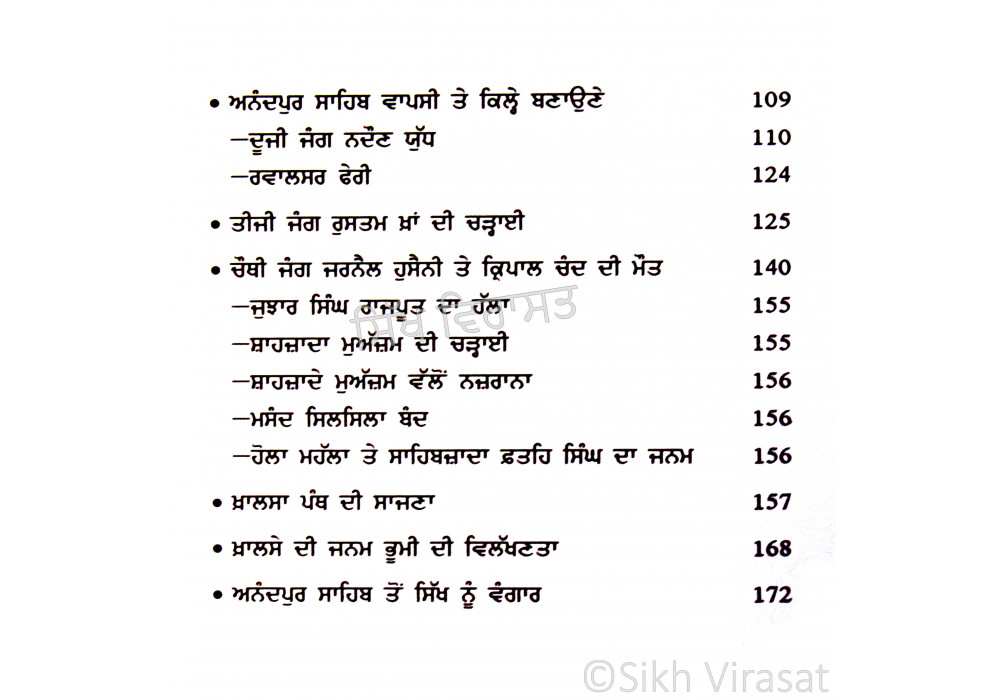 • ਅਨੰਦਪੁਰ ਸਾਹਿਬ ਵਾਪਸੀ ਤੇ ਕਿਲ੍ਹੇ ਬਣਾਉਣੇ 109
-ਦੂਜੀ ਜੰਗ ਨਦੌਣ ਯੁੱਧ 110
-ਰਵਾਲਸਰ ਫੇਰੀ 124

• ਤੀਜੀ ਜੰਗ ਰੁਸਤਮ ਖ਼ਾਂ ਦੀ ਚੜ੍ਹਾਈ 125

• ਚੌਥੀ ਜੰਗ ਜਰਨੈਲ ਹੁਸੈਨੀ ਤੇ ਕ੍ਰਿਪਾਲ ਚੰਦ ਦੀ ਮੌਤ 140
-ਜੁਝਾਰ ਸਿੰਘ ਰਾਜਪੂਤ ਦਾ ਹੱਲਾ 155
-ਸ਼ਾਹਜ਼ਾਦਾ ਮੁਅੱਜ਼ਮ ਦੀ ਚੜ੍ਹਾਈ 155
-ਸ਼ਾਹਜ਼ਾਦੇ ਮੁਅੱਜ਼ਮ ਵੱਲੋਂ ਨਜ਼ਰਾਨਾ 156
-ਮਸੰਦ ਸਿਲਸਿਲਾ ਬੰਦ 156
-ਹੋਲਾ ਮਹੱਲਾ ਤੇ ਸਾਹਿਬਜ਼ਾਦਾ ਫ਼ਤਹਿ ਸਿੰਘ ਦਾ ਜਨਮ 156

• ਖ਼ਾਲਸਾ ਪੰਥ ਦੀ ਸਾਜਣਾ 157

• ਖ਼ਾਲਸੇ ਦੀ ਜਨਮ ਭੂਮੀ ਦੀ ਵਿਲੱਖਣਤਾ 168

• ਅਨੰਦਪੁਰ ਸਾਹਿਬ ਤੋਂ ਸਿੱਖ ਨੂੰ ਵੰਗਾਰ 172

ਸਿੱਖ ਵਿਰਾਸਤ

©Sikh Virasat